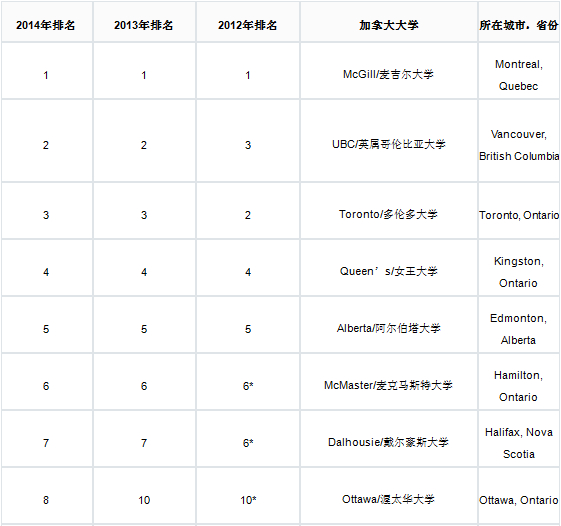 | 2014年排名 | 2013年排名 | 2012年排名 | 加拿大大学 | 所在城市，省份 |
|---|---|---|---|---|
| 1 | 1 | 1 | McGill/麦吉尔大学 | Montreal, Quebec |
| 2 | 2 | 3 | UBC/英属哥伦比亚大学 | Vancouver, British Columbia |
| 3 | 3 | 2 | Toronto/多伦多大学 | Toronto, Ontario |
| 4 | 4 | 4 | Queen’s/女王大学 | Kingston, Ontario |
| 5 | 5 | 5 | Alberta/阿尔伯塔大学 | Edmonton, Alberta |
| 6 | 6 | 6* | McMaster/麦克马斯特大学 | Hamilton, Ontario |
| 7 | 7 | 6* | Dalhousie/戴尔豪斯大学 | Halifax, Nova Scotia |
| 8 | 10 | 10* | Ottawa/渥太华大学 | Ottawa, Ontario |